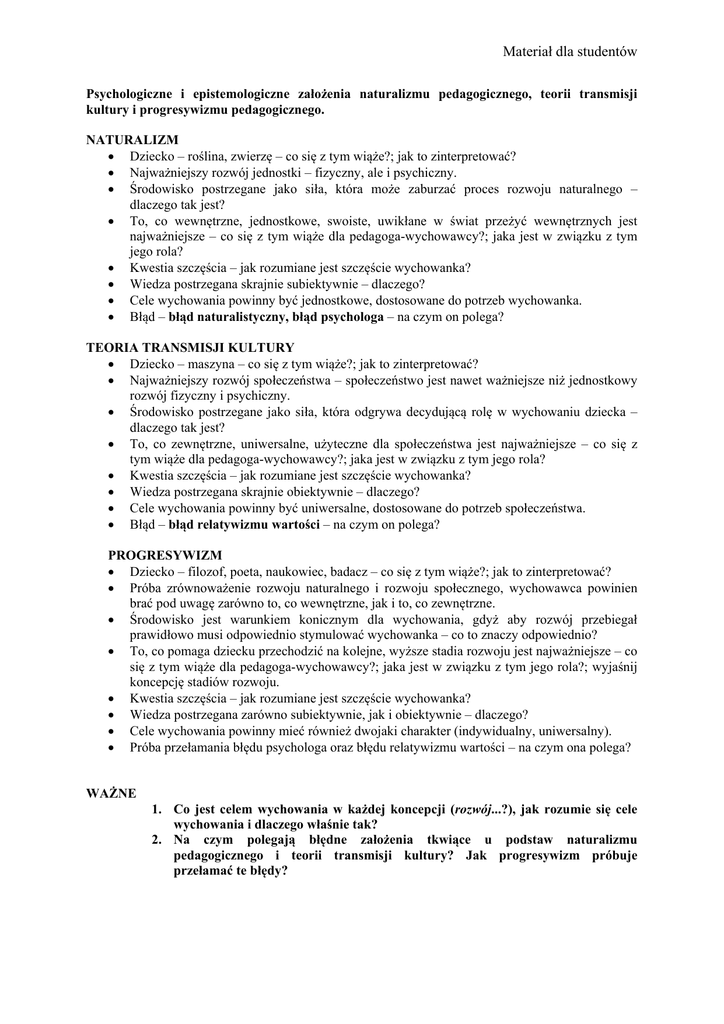 Materiał dla studentów

Psychologiczne i epistemologiczne założenia naturalizmu pedagogicznego, teorii transmisji kultury i progresywizmu pedagogicznego.

NATURALIZM
• Dziecko – roślina, zwierzę – co się z tym wiąże?; jak to zinterpretować?
• Najważniejszy rozwój jednostki – fizyczny, ale i psychiczny.
• Środowisko postrzegane jako siła, która może zaburzać proces rozwoju naturalnego – dlaczego tak jest?
• To, co wewnętrzne, jednostkowe, swoiste, uwikłane w świat przeżyć wewnętrznych jest najważniejsze – co się z tym wiąże dla pedagoga-wychowawcy?; jaka jest w związku z tym jego rola?
• Kwestia szczęścia – jak rozumiane jest szczęście wychowanka?
• Wiedza postrzegana skrajnie subiektywnie – dlaczego?
• Cele wychowania powinny być jednostkowe, dostosowane do potrzeb wychowanka.
• Błąd – błąd naturalistyczny, błąd psychologa – na czym on polega?

TEORIA TRANSMISJI KULTURY
• Dziecko – maszyna – co się z tym wiąże?; jak to zinterpretować?
• Najważniejszy rozwój społeczeństwa – społeczeństwo jest nawet ważniejsze niż jednostkowy rozwój fizyczny i psychiczny.
• Środowisko postrzegane jako siła, która odgrywa decydującą rolę w wychowaniu dziecka – dlaczego tak jest?
• To, co zewnętrzne, uniwersalne, użyteczne dla społeczeństwa jest najważniejsze – co się z tym wiąże dla pedagoga-wychowawcy?; jaka jest w związku z tym jego rola?
• Kwestia szczęścia – jak rozumiane jest szczęście wychowanka?
• Wiedza postrzegana skrajnie obiektywnie – dlaczego?
• Cele wychowania powinny być uniwersalne, dostosowane do potrzeb społeczeństwa.
• Błąd – błąd relatywizmu wartości – na czym on polega?

PROGRESYWIZM
• Dziecko – filozof, poeta, naukowiec, badacz – co się z tym wiąże?; jak to zinterpretować?
• Próba zrównoważenie rozwoju naturalnego i rozwoju społecznego, wychowawca powinien brać pod uwagę zarówno to, co wewnętrzne, jak i to, co zewnętrzne.
• Środowisko jest warunkiem koniecznym dla wychowania, gdyż aby rozwój przebiegał prawidłowo musi odpowiednio stymulować wychowanka – co to znaczy odpowiednio?
• To, co pomaga dziecku przechodzić na kolejne, wyższe stadia rozwoju jest najważniejsze – co się z tym wiąże dla pedagoga-wychowawcy?; jaka jest w związku z tym jego rola?; wyjaśnij koncepcję stadiów rozwoju.
• Kwestia szczęścia – jak rozumiane jest szczęście wychowanka?
• Wiedza postrzegana zarówno subiektywnie, jak i obiektywnie – dlaczego?
• Cele wychowania powinny mieć również dwojaki charakter (indywidualny, uniwersalny).
• Próba przełamania błędu psychologa oraz błędu relatywizmu wartości – na czym ona polega?

WAŻNE
1. Co jest celem wychowania w każdej koncepcji (rozwój...?), jak rozumie się cele wychowania i dlaczego właśnie tak?
2. Na czym polegają błędne założenia tkwiące u podstaw naturalizmu pedagogicznego i teorii transmisji kultury? Jak progresywizm próbuje przełamać te błędy?